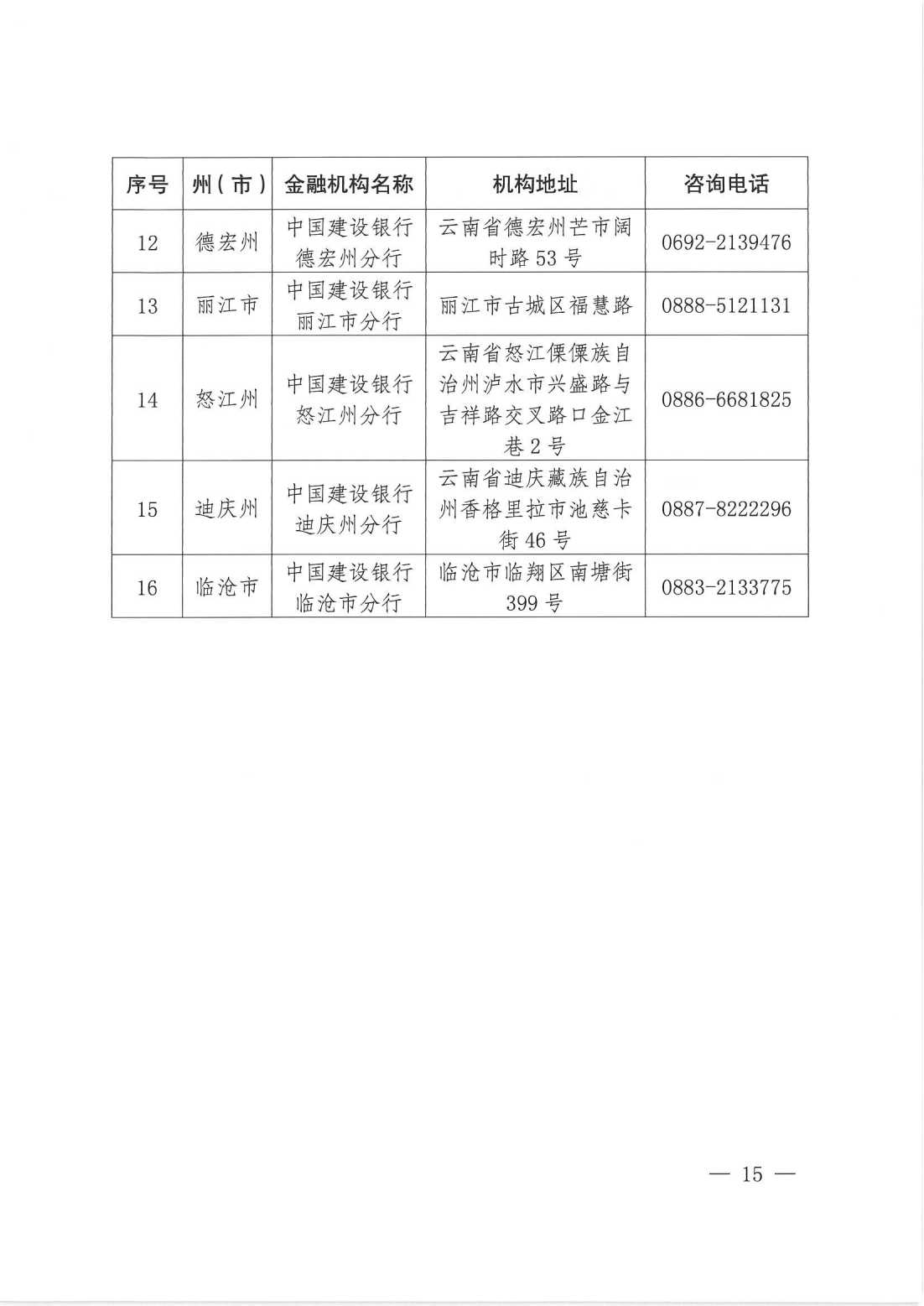 | 序号 | 州（市） | 金融机构名称 | 机构地址 | 咨询电话 |
|---|---|---|---|---|
| 12 | 德宏州 | 中国建设银行德宏州分行 | 云南省德宏州芒市阔时路53号 | 0692-2139476 |
| 13 | 丽江市 | 中国建设银行丽江市分行 | 丽江市古城区福慧路 | 0888-5121131 |
| 14 | 怒江州 | 中国建设银行怒江州分行 | 云南省怒江傈僳族自治州泸水市兴盛路与吉祥路交叉路口金江巷2号 | 0886-6681825 |
| 15 | 迪庆州 | 中国建设银行迪庆州分行 | 云南省迪庆藏族自治州香格里拉市池慈卡街46号 | 0887-8222296 |
| 16 | 临沧市 | 中国建设银行临沧市分行 | 临沧市临翔区南塘街399号 | 0883-2133775 |

— 15 —